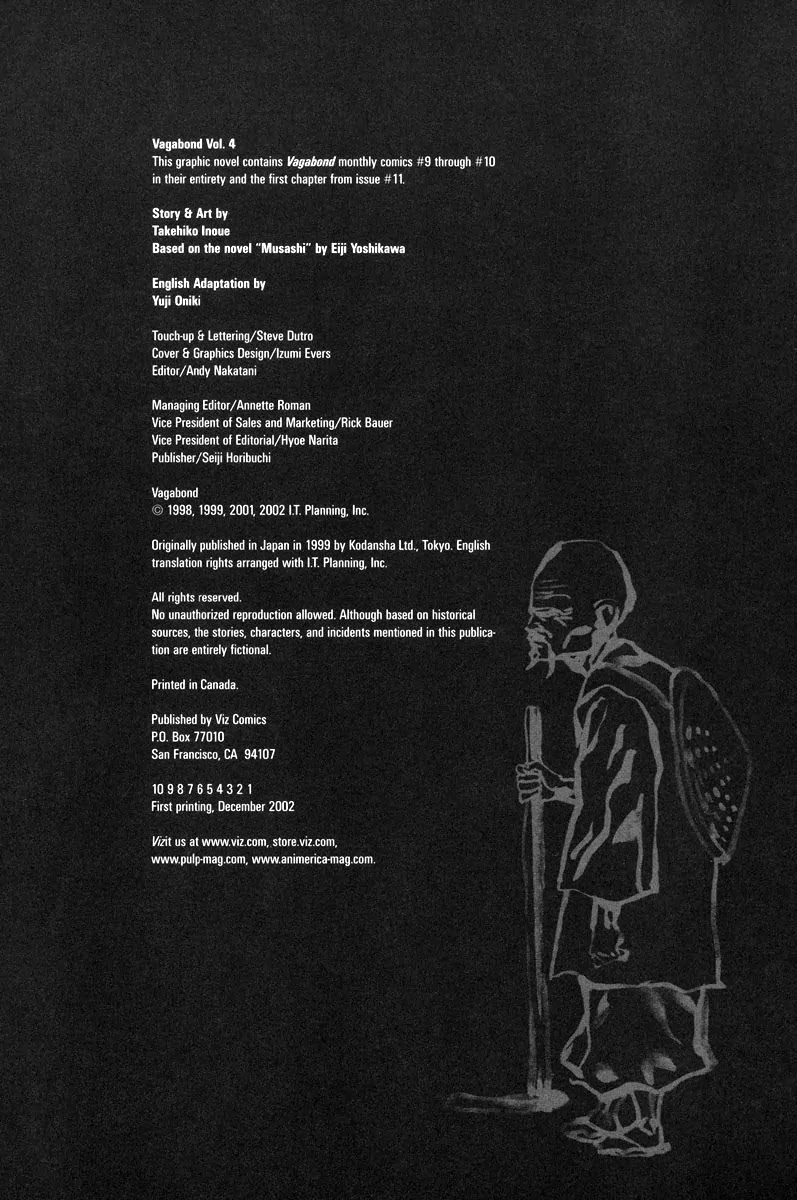 Vagabond Vol. 4
This graphic novel contains Vagabond monthly comics #9 through #10 in their entirety and the first chapter from issue #11.

Story & Art by
Takehiko Inoue
Based on the novel "Musashi" by Eiji Yoshikawa

English Adaptation by
Yuji Oniki

Touch-up & Lettering/Steve Dutro
Cover & Graphics Design/Izumi Evers
Editor/Andy Nakatani

Managing Editor/Annette Roman
Vice President of Sales and Marketing/Rick Bauer
Vice President of Editorial/Hyoe Narita
Publisher/Seiji Horibuchi

Vagabond
© 1998, 1999, 2001, 2002 I.T. Planning, Inc.

Originally published in Japan in 1999 by Kodansha Ltd., Tokyo. English translation rights arranged with I.T. Planning, Inc.

All rights reserved.
No unauthorized reproduction allowed. Although based on historical sources, the stories, characters, and incidents mentioned in this publication are entirely fictional.

Printed in Canada.

Published by Viz Comics
P.O. Box 77010
San Francisco, CA 94107

10 9 8 7 6 5 4 3 2 1
First printing, December 2002

Vizit us at www.viz.com, store.viz.com,
www.pulp-mag.com, www.animerica-mag.com.